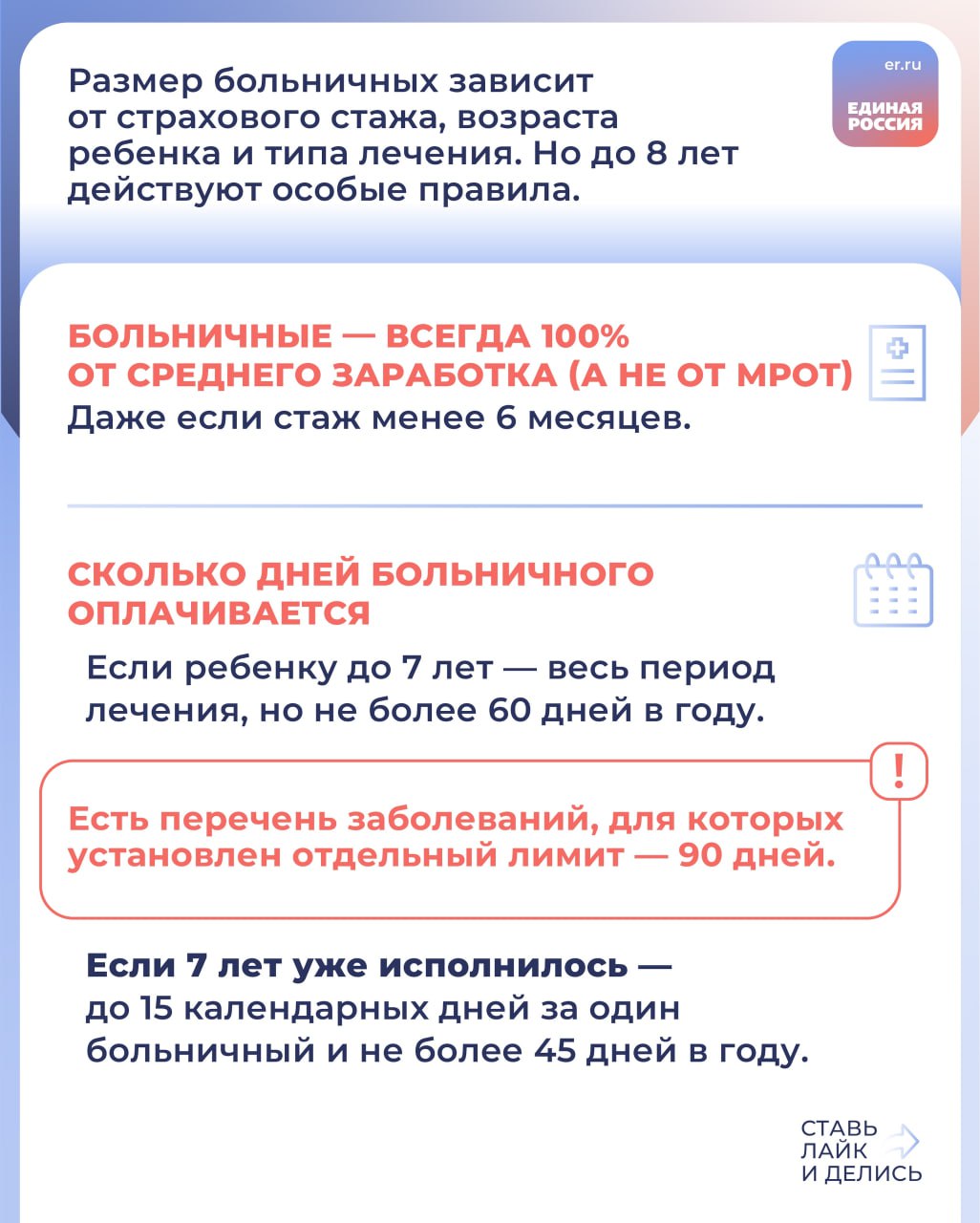 Размер больничных зависит от страхового стажа, возраста ребенка и типа лечения. Но до 8 лет действуют особые правила.

er.ru
ЕДИНАЯ РОССИЯ

БОЛЬНИЧНЫЕ — ВСЕГДА 100% ОТ СРЕДНЕГО ЗАРАБОТКА (А НЕ ОТ МРОТ)
Даже если стаж менее 6 месяцев.

СКОЛЬКО ДНЕЙ БОЛЬНИЧНОГО ОПЛАЧИВАЕТСЯ
Если ребенку до 7 лет — весь период лечения, но не более 60 дней в году.

!
Есть перечень заболеваний, для которых установлен отдельный лимит — 90 дней.

Если 7 лет уже исполнилось — до 15 календарных дней за один больничный и не более 45 дней в году.

СТАВЬ ЛАЙК И ДЕЛИСЬ